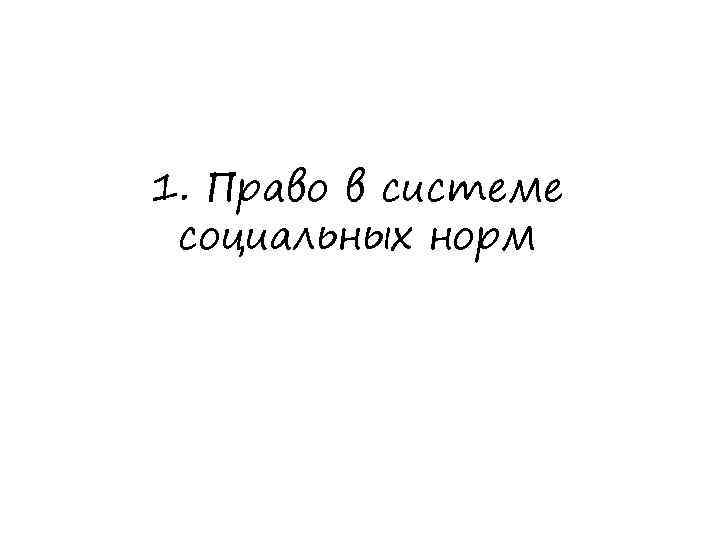 1. Право в системе социальных норм